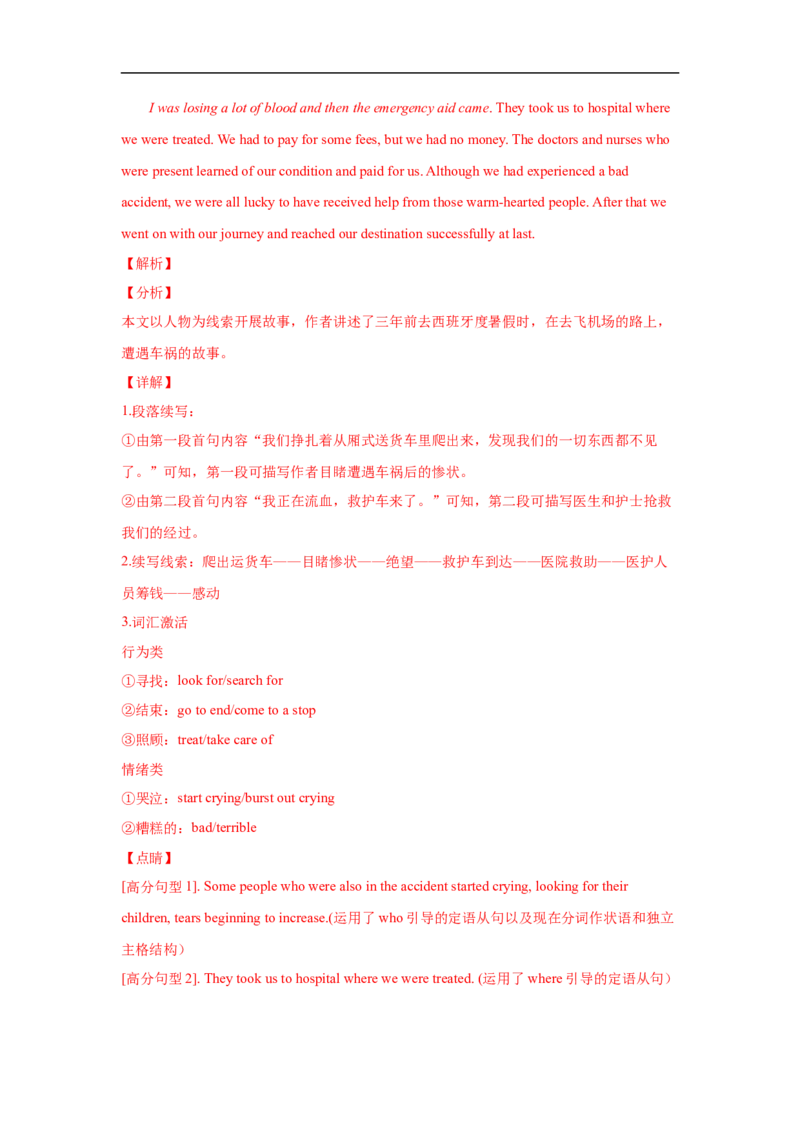 I was losing a lot of blood and then the emergency aid came. They took us to hospital where we were treated. We had to pay for some fees, but we had no money. The doctors and nurses who were present learned of our condition and paid for us. Although we had experienced a bad accident, we were all lucky to have received help from those warm-hearted people. After that we went on with our journey and reached our destination successfully at last.

【解析】

【分析】

本文以人物为线索开展故事，作者讲述了三年前去西班牙度暑假时，在去飞机场的路上，遭遇车祸的故事。

【详解】

1.段落续写：

①由第一段首句内容“我们挣扎着从厢式送货车里爬出来，发现我们的一切东西都不见了。”可知，第一段可描写作者目睹遭遇车祸后的惨状。

②由第二段首句内容“我正在流血，救护车来了。”可知，第二段可描写医生和护士抢救我们的经过。

2.续写线索：爬出运货车——目睹惨状——绝望——救护车到达——医院救助——医护人员筹钱——感动

3.词汇激活

行为类

①寻找：look for/search for

②结束：go to end/come to a stop

③照顾：treat/take care of

情绪类

①哭泣：start crying/burst out crying

②糟糕的：bad/terrible

【点睛】

[高分句型 1]. Some people who were also in the accident started crying, looking for their children, tears beginning to increase.(运用了 who 引导的定语从句以及现在分词作状语和独立主格结构)

[高分句型 2]. They took us to hospital where we were treated. (运用了 where 引导的定语从句)